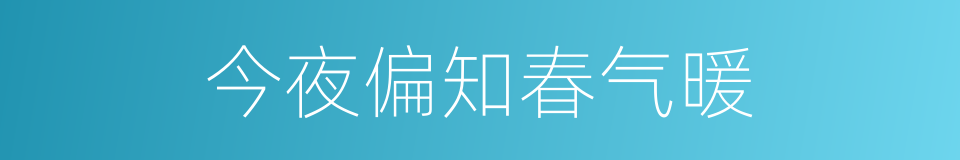 今夜偏知春气暖